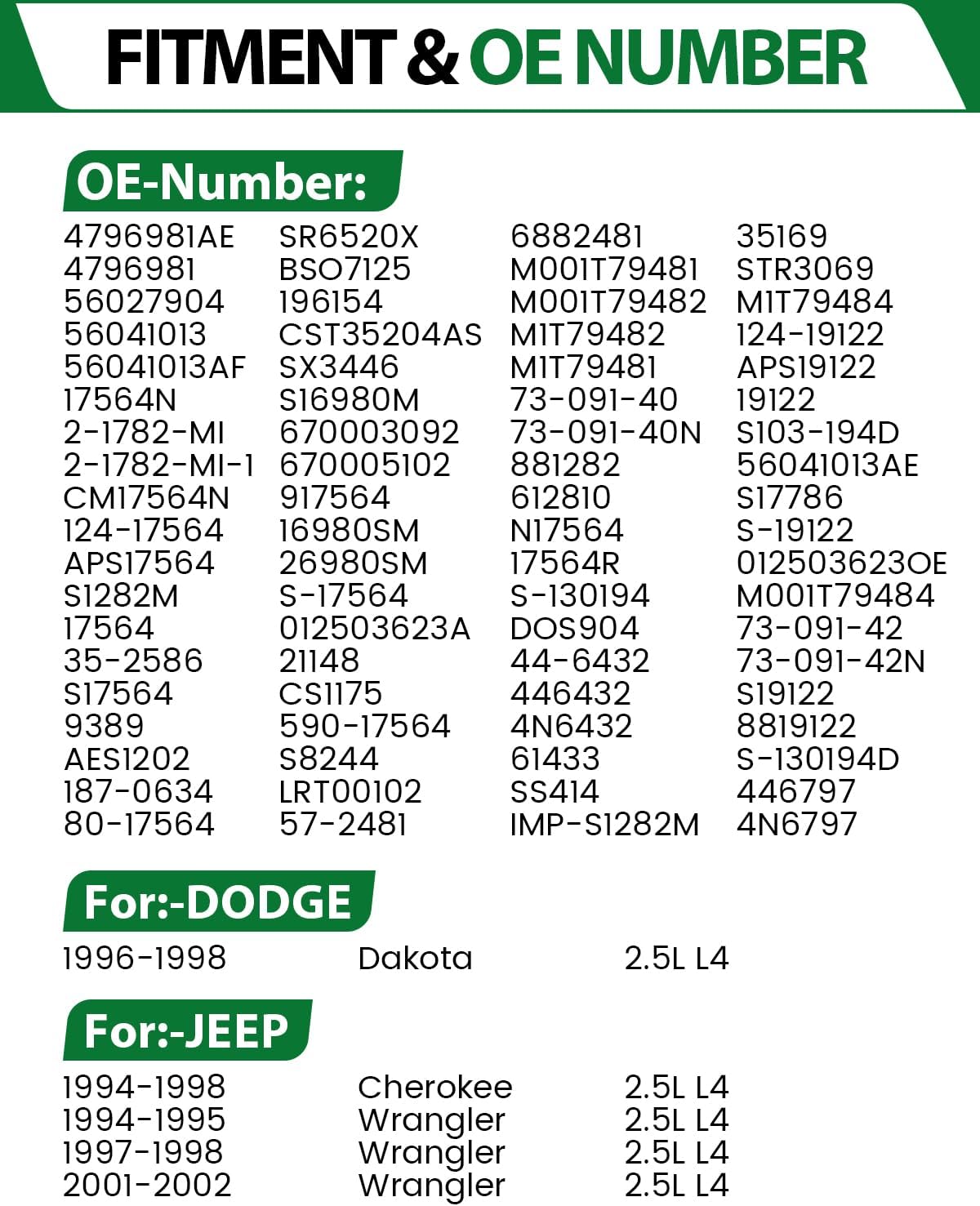 FITMENT & OE NUMBER

OE-Number:

4796981AE
4796981
56027904
56041013
56041013AF
17564N
2-1782-MI
2-1782-MI-1
CM17564N
124-17564
APS17564
S1282M
17564
35-2586
S17564
9389
AES1202
187-0634
80-17564

SR6520X
BSO7125
196154
CST35204AS
SX3446
S16980M
670003092
670005102
917564
16980SM
26980SM
S-17564
012503623A
21148
CS1175
590-17564
S8244
LRT00102
57-2481

6882481
M001T79481
M001T79482
M1T79482
M1T79481
73-091-40
73-091-40N
881282
612810
N17564
17564R
S-130194
DOS904
44-6432
446432
4N6432
61433
SS414
IMP-S1282M

35169
STR3069
M1T79484
124-19122
APS19122
19122
S103-194D
56041013AE
S17786
S-19122
012503623OE
M001T79484
73-091-42
73-091-42N
S19122
8819122
S-130194D
446797
4N6797

For:-DODGE

1996-1998 Dakota 2.5L L4

For:-JEEP

1994-1998 Cherokee 2.5L L4
1994-1995 Wrangler 2.5L L4
1997-1998 Wrangler 2.5L L4
2001-2002 Wrangler 2.5L L4